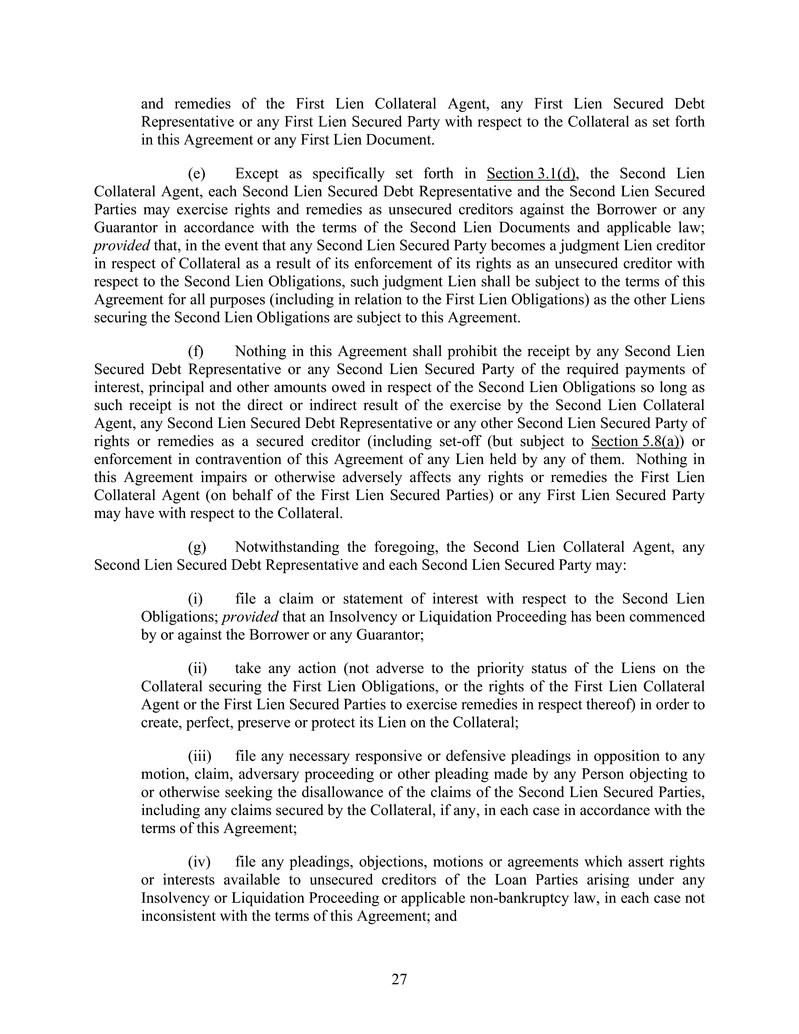 and remedies of the First Lien Collateral Agent, any First Lien Secured Debt Representative or any First Lien Secured Party with respect to the Collateral as set forth in this Agreement or any First Lien Document.

(e) Except as specifically set forth in Section 3.1(d), the Second Lien Collateral Agent, each Second Lien Secured Debt Representative and the Second Lien Secured Parties may exercise rights and remedies as unsecured creditors against the Borrower or any Guarantor in accordance with the terms of the Second Lien Documents and applicable law; provided that, in the event that any Second Lien Secured Party becomes a judgment Lien creditor in respect of Collateral as a result of its enforcement of its rights as an unsecured creditor with respect to the Second Lien Obligations, such judgment Lien shall be subject to the terms of this Agreement for all purposes (including in relation to the First Lien Obligations) as the other Liens securing the Second Lien Obligations are subject to this Agreement.

(f) Nothing in this Agreement shall prohibit the receipt by any Second Lien Secured Debt Representative or any Second Lien Secured Party of the required payments of interest, principal and other amounts owed in respect of the Second Lien Obligations so long as such receipt is not the direct or indirect result of the exercise by the Second Lien Collateral Agent, any Second Lien Secured Debt Representative or any other Second Lien Secured Party of rights or remedies as a secured creditor (including set-off (but subject to Section 5.8(a)) or enforcement in contravention of this Agreement of any Lien held by any of them. Nothing in this Agreement impairs or otherwise adversely affects any rights or remedies the First Lien Collateral Agent (on behalf of the First Lien Secured Parties) or any First Lien Secured Party may have with respect to the Collateral.

(g) Notwithstanding the foregoing, the Second Lien Collateral Agent, any Second Lien Secured Debt Representative and each Second Lien Secured Party may:

(i) file a claim or statement of interest with respect to the Second Lien Obligations; provided that an Insolvency or Liquidation Proceeding has been commenced by or against the Borrower or any Guarantor;

(ii) take any action (not adverse to the priority status of the Liens on the Collateral securing the First Lien Obligations, or the rights of the First Lien Collateral Agent or the First Lien Secured Parties to exercise remedies in respect thereof) in order to create, perfect, preserve or protect its Lien on the Collateral;

(iii) file any necessary responsive or defensive pleadings in opposition to any motion, claim, adversary proceeding or other pleading made by any Person objecting to or otherwise seeking the disallowance of the claims of the Second Lien Secured Parties, including any claims secured by the Collateral, if any, in each case in accordance with the terms of this Agreement;

(iv) file any pleadings, objections, motions or agreements which assert rights or interests available to unsecured creditors of the Loan Parties arising under any Insolvency or Liquidation Proceeding or applicable non-bankruptcy law, in each case not inconsistent with the terms of this Agreement; and

27